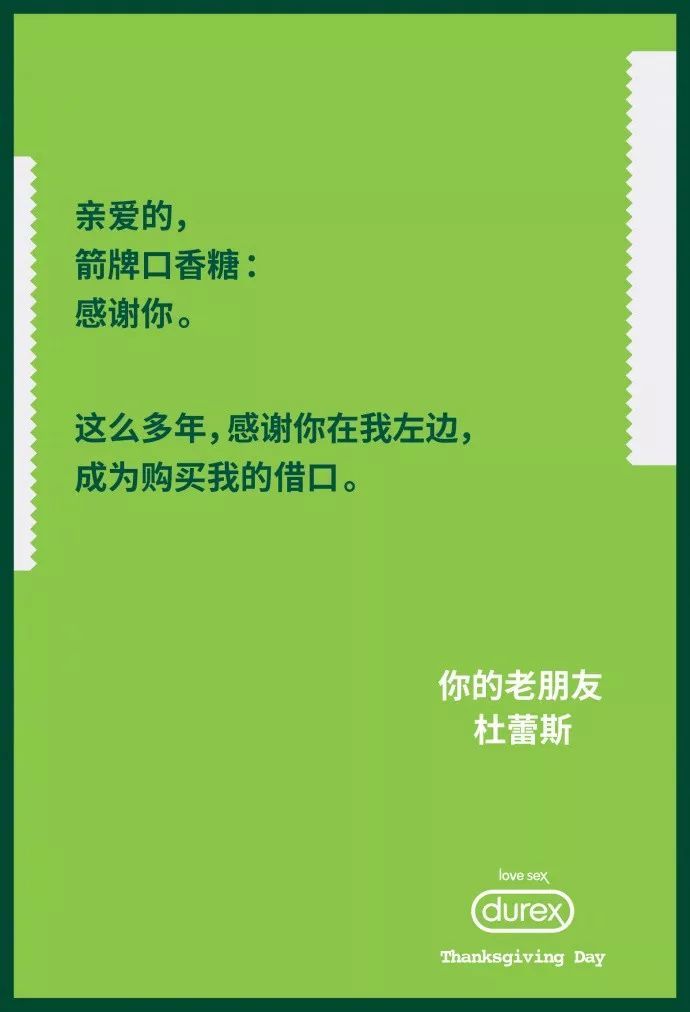 亲爱的,
箭牌口香糖:
感谢你。

这么多年,感谢你在我左边,
成为购买我的借口。

你的老朋友
杜蕾斯

love sex
durex
Thanksgiving Day